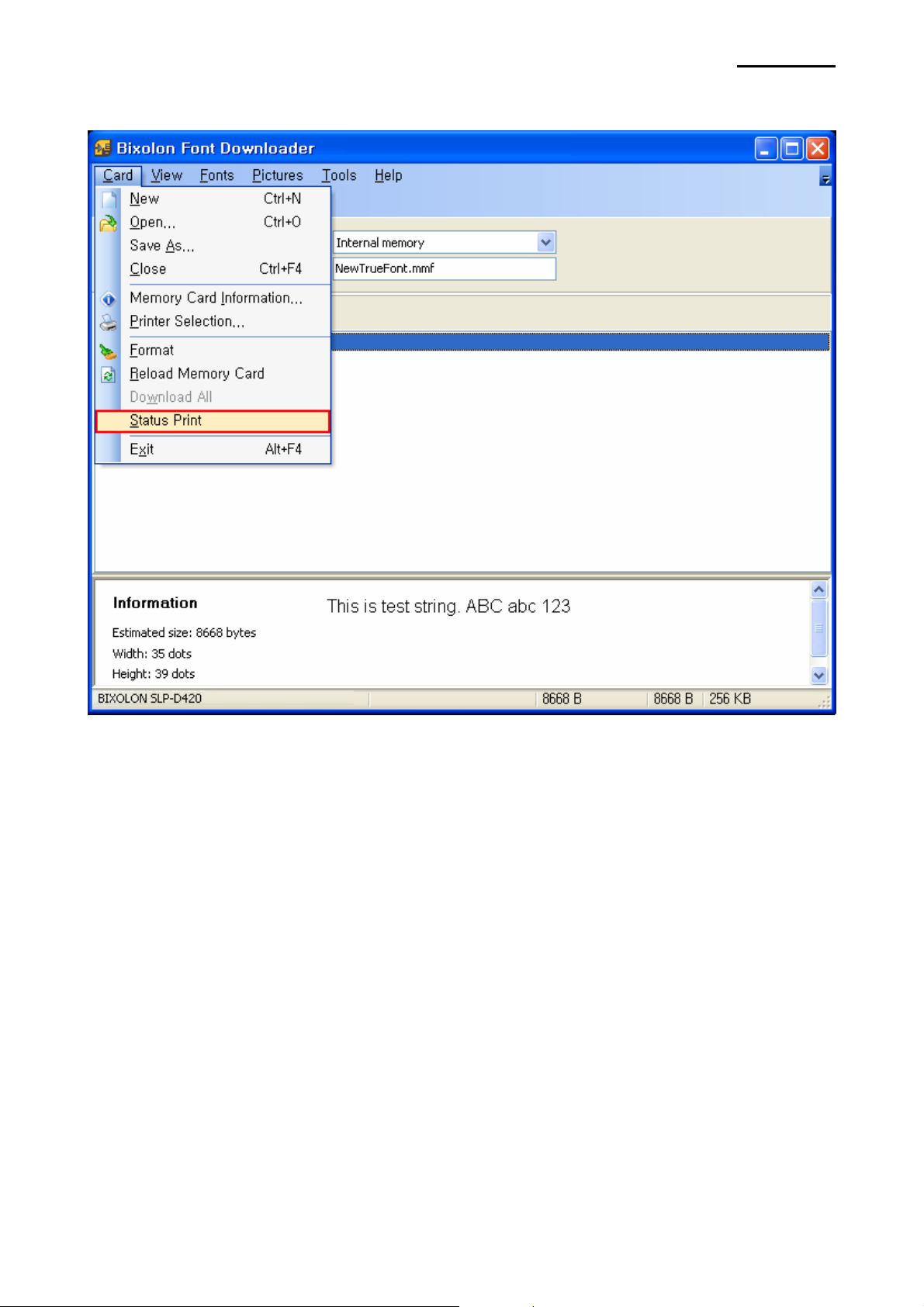 Bixolon Font Downloader

Card View Fonts Pictures Tools Help

New Ctrl+N
Open... Ctrl+O
Save As...
Close Ctrl+F4
Memory Card Information...
Printer Selection...
Format
Reload Memory Card
Download All
Status Print
Exit Alt+F4

Internal memory
NewTrueFont.mmf

Information
Estimated size: 8668 bytes
Width: 35 dots
Height: 39 dots

This is test string. ABC abc 123

BIXOLON SLP-D420 8668 B 8668 B 256 KB